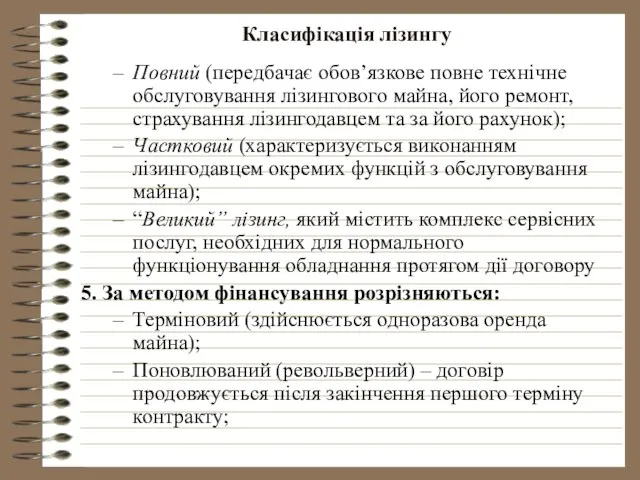 Класифікація лізингу

– Повний (передбачає обов’язкове повне технічне обслуговування лізингового майна, його ремонт, страхування лізингодавцем та за його рахунок);

– Частковий (характеризується виконанням лізингодавцем окремих функцій з обслуговування майна);

– “Великий” лізинг, який містить комплекс сервісних послуг, необхідних для нормального функціонування обладнання протягом дії договору

5. За методом фінансування розрізняються:

– Терміновий (здійснюється одноразова оренда майна);

– Поновлюваний (револьверний) – договір продовжується після закінчення першого терміну контракту;